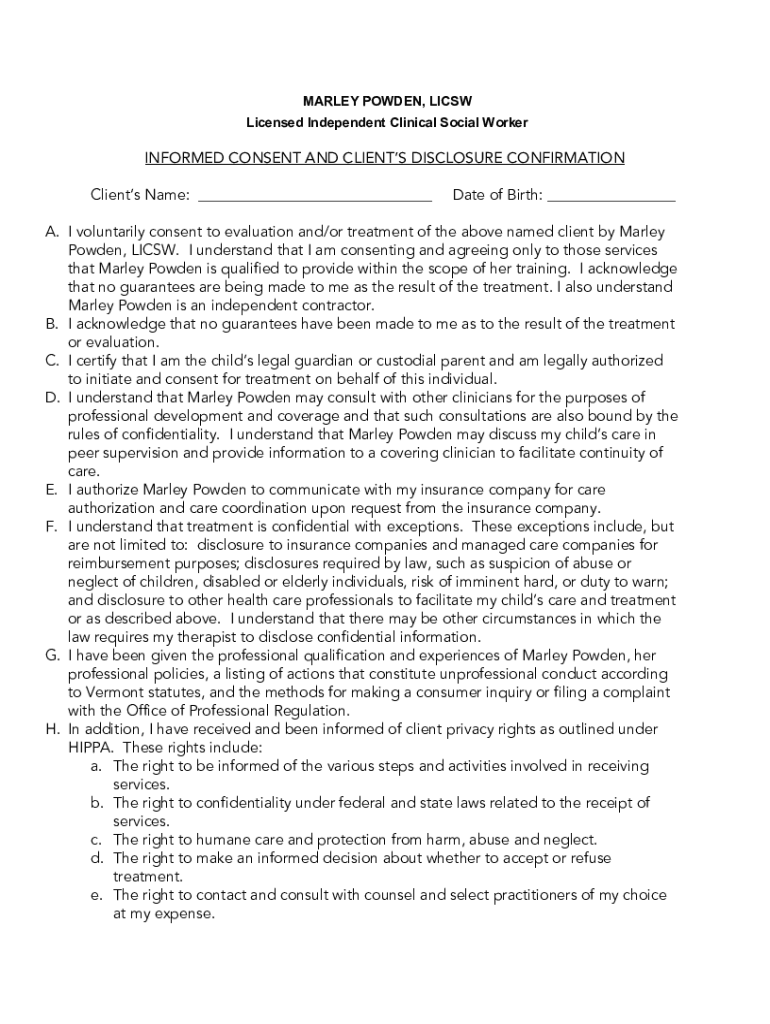 MARLEY POWDEN, LICSW
Licensed Independent Clinical Social Worker

INFORMED CONSENT AND CLIENT'S DISCLOSURE CONFIRMATION

Client's Name: ______________________________ Date of Birth: ________________

A. I voluntarily consent to evaluation and/or treatment of the above named client by Marley Powden, LICSW. I understand that I am consenting and agreeing only to those services that Marley Powden is qualified to provide within the scope of her training. I acknowledge that no guarantees are being made to me as the result of the treatment. I also understand Marley Powden is an independent contractor.
B. I acknowledge that no guarantees have been made to me as to the result of the treatment or evaluation.
C. I certify that I am the child's legal guardian or custodial parent and am legally authorized to initiate and consent for treatment on behalf of this individual.
D. I understand that Marley Powden may consult with other clinicians for the purposes of professional development and coverage and that such consultations are also bound by the rules of confidentiality. I understand that Marley Powden may discuss my child's care in peer supervision and provide information to a covering clinician to facilitate continuity of care.
E. I authorize Marley Powden to communicate with my insurance company for care authorization and care coordination upon request from the insurance company.
F. I understand that treatment is confidential with exceptions. These exceptions include, but are not limited to: disclosure to insurance companies and managed care companies for reimbursement purposes; disclosures required by law, such as suspicion of abuse or neglect of children, disabled or elderly individuals, risk of imminent hard, or duty to warn; and disclosure to other health care professionals to facilitate my child's care and treatment or as described above. I understand that there may be other circumstances in which the law requires my therapist to disclose confidential information.
G. I have been given the professional qualification and experiences of Marley Powden, her professional policies, a listing of actions that constitute unprofessional conduct according to Vermont statutes, and the methods for making a consumer inquiry or filing a complaint with the Office of Professional Regulation.
H. In addition, I have received and been informed of client privacy rights as outlined under HIPPA. These rights include:
a. The right to be informed of the various steps and activities involved in receiving services.
b. The right to confidentiality under federal and state laws related to the receipt of services.
c. The right to humane care and protection from harm, abuse and neglect.
d. The right to make an informed decision about whether to accept or refuse treatment.
e. The right to contact and consult with counsel and select practitioners of my choice at my expense.